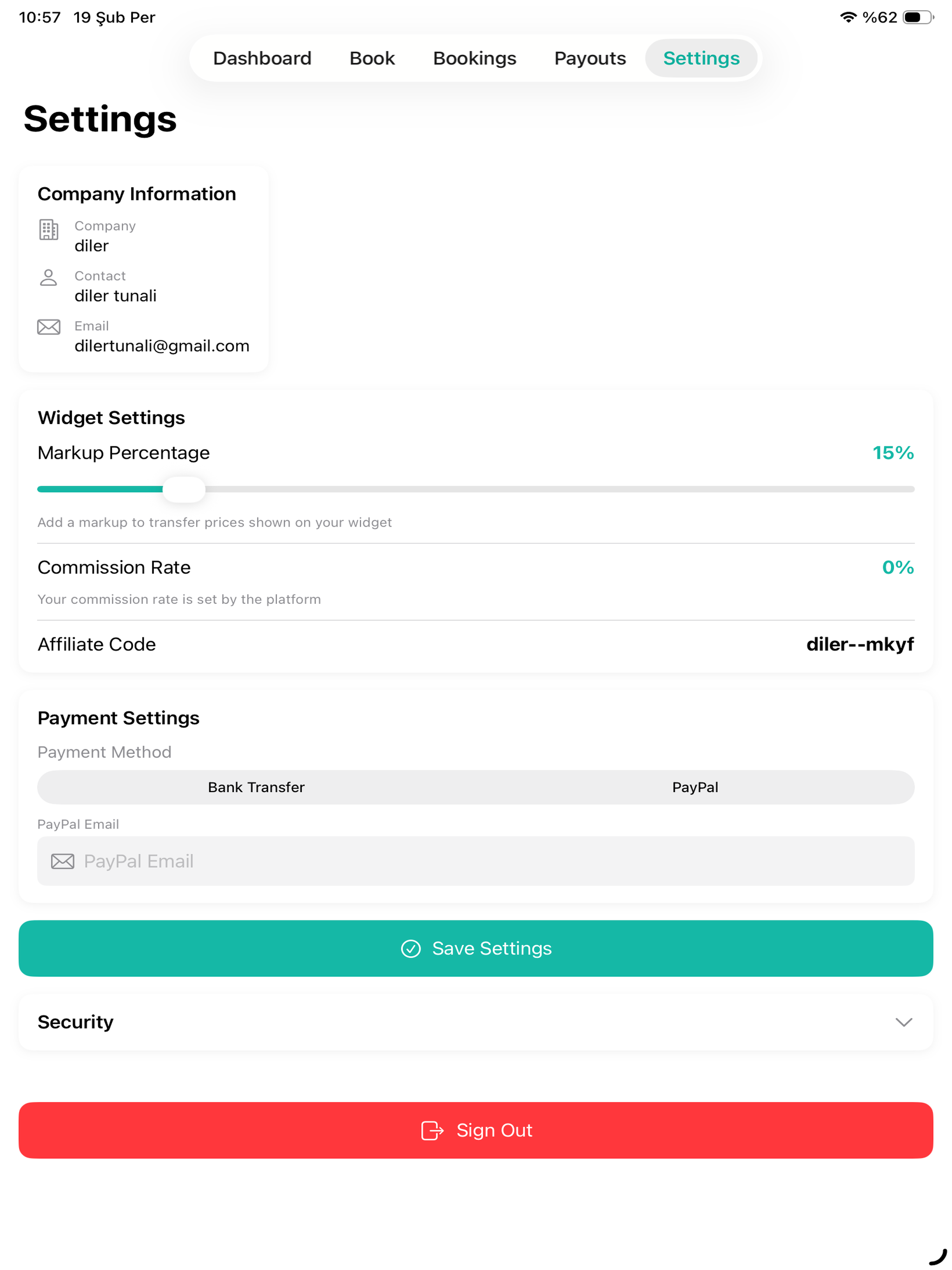 10:57 19 Şub Per

%62

Dashboard Book Bookings Payouts Settings

Settings

Company Information

Company
diler

Contact
diler tunali

Email
dilertunali@gmail.com

Widget Settings

Markup Percentage 15%

Add a markup to transfer prices shown on your widget

Commission Rate 0%

Your commission rate is set by the platform

Affiliate Code diler--mkyf

Payment Settings

Payment Method

Bank Transfer PayPal

PayPal Email

PayPal Email

Save Settings

Security

Sign Out